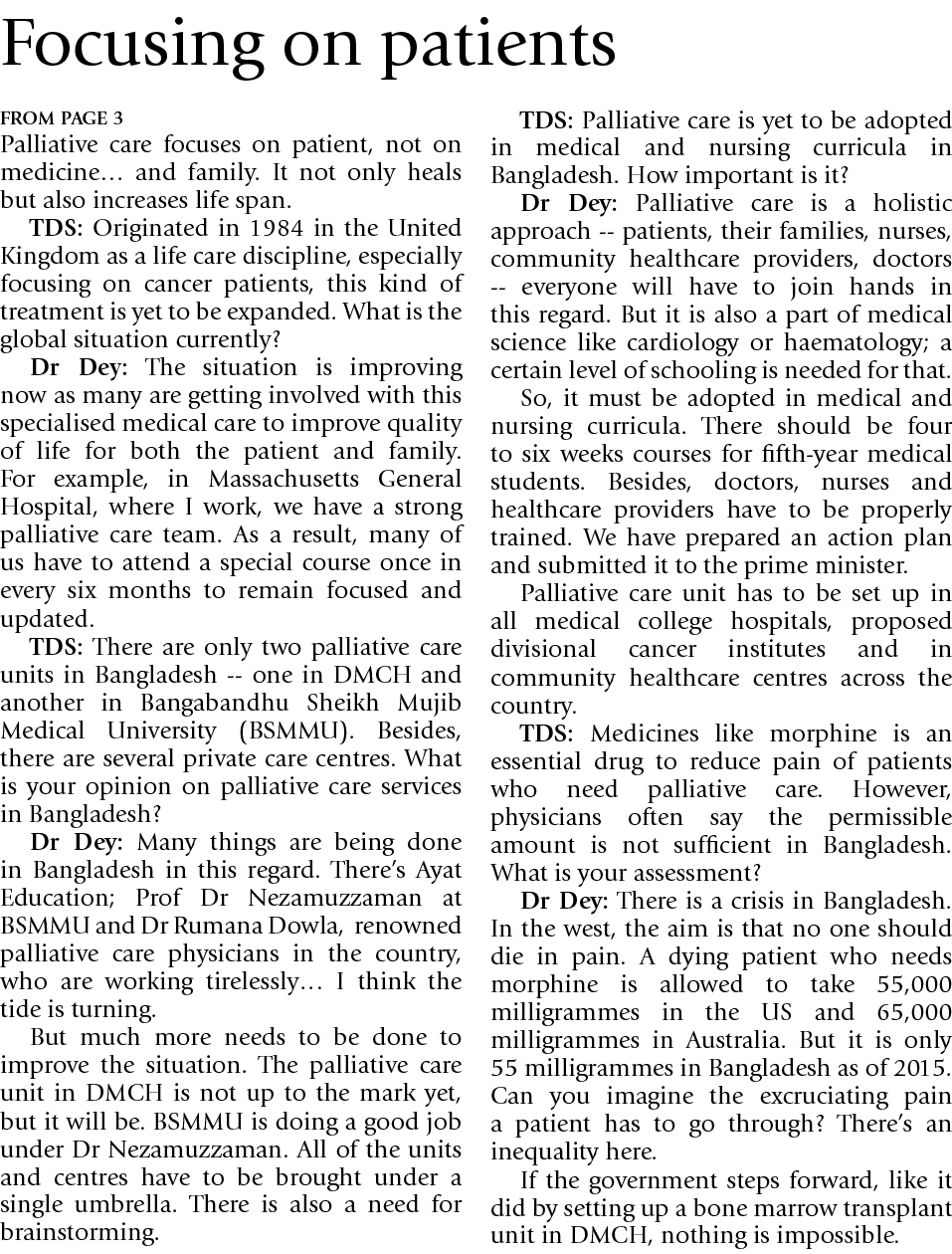 Focusing on patients

FROM PAGE 3
Palliative care focuses on patient, not on medicine... and family. It not only heals but also increases life span.

TDS: Originated in 1984 in the United Kingdom as a life care discipline, especially focusing on cancer patients, this kind of treatment is yet to be expanded. What is the global situation currently?

Dr Dey: The situation is improving now as many are getting involved with this specialised medical care to improve quality of life for both the patient and family. For example, in Massachusetts General Hospital, where I work, we have a strong palliative care team. As a result, many of us have to attend a special course once in every six months to remain focused and updated.

TDS: There are only two palliative care units in Bangladesh -- one in DMCH and another in Bangabandhu Sheikh Mujib Medical University (BSMMU). Besides, there are several private care centres. What is your opinion on palliative care services in Bangladesh?

Dr Dey: Many things are being done in Bangladesh in this regard. There's Ayat Education; Prof Dr Nezamuzzaman at BSMMU and Dr Rumana Dowla, renowned palliative care physicians in the country, who are working tirelessly... I think the tide is turning.

But much more needs to be done to improve the situation. The palliative care unit in DMCH is not up to the mark yet, but it will be. BSMMU is doing a good job under Dr Nezamuzzaman. All of the units and centres have to be brought under a single umbrella. There is also a need for brainstorming.

TDS: Palliative care is yet to be adopted in medical and nursing curricula in Bangladesh. How important is it?

Dr Dey: Palliative care is a holistic approach -- patients, their families, nurses, community healthcare providers, doctors -- everyone will have to join hands in this regard. But it is also a part of medical science like cardiology or haematology; a certain level of schooling is needed for that.

So, it must be adopted in medical and nursing curricula. There should be four to six weeks courses for fifth-year medical students. Besides, doctors, nurses and healthcare providers have to be properly trained. We have prepared an action plan and submitted it to the prime minister.

Palliative care unit has to be set up in all medical college hospitals, proposed divisional cancer institutes and in community healthcare centres across the country.

TDS: Medicines like morphine is an essential drug to reduce pain of patients who need palliative care. However, physicians often say the permissible amount is not sufficient in Bangladesh. What is your assessment?

Dr Dey: There is a crisis in Bangladesh. In the west, the aim is that no one should die in pain. A dying patient who needs morphine is allowed to take 55,000 milligrammes in the US and 65,000 milligrammes in Australia. But it is only 55 milligrammes in Bangladesh as of 2015. Can you imagine the excruciating pain a patient has to go through? There's an inequality here.

If the government steps forward, like it did by setting up a bone marrow transplant unit in DMCH, nothing is impossible.